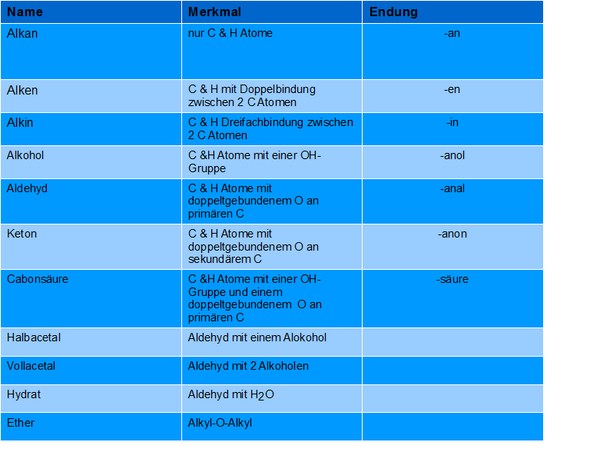 | Name | Merkmal | Endung |
|---|---|---|
| Alkan | nur C & H Atome | -an |
| Alken | C & H mit Doppelbindung zwischen 2 C Atomen | -en |
| Alkin | C & H Dreifachbindung zwischen 2 C Atomen | -in |
| Alkohol | C &H Atome mit einer OH-Gruppe | -anol |
| Aldehyd | C & H Atome mit doppeltgebundenem O an primären C | -anal |
| Keton | C & H Atome mit doppeltgebundenem O an sekundärem C | -anon |
| Cabonsäure | C &H Atome mit einer OH-Gruppe und einem doppeltgebundenem O an primären C | -säure |
| Halbacetal | Aldehyd mit einem Alokohol | |
| Vollacetal | Aldehyd mit 2 Alkoholen | |
| Hydrat | Aldehyd mit $H_2O$ | |
| Ether | Alkyl-O-Alkyl | |